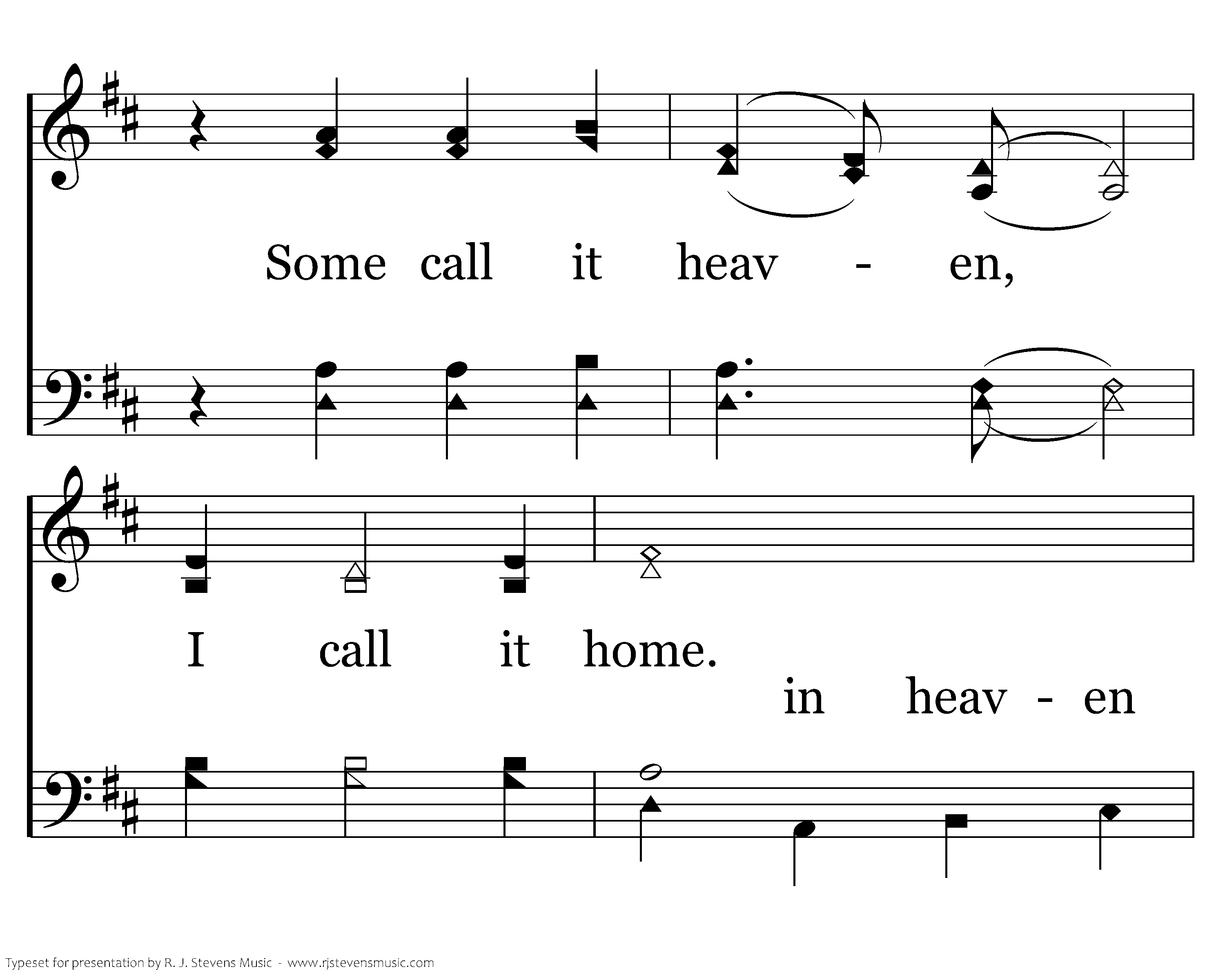 Some call it heav - en,

I call it home.

in heav - en

Typeset for presentation by R. J. Stevens Music - www.rjstevensmusic.com